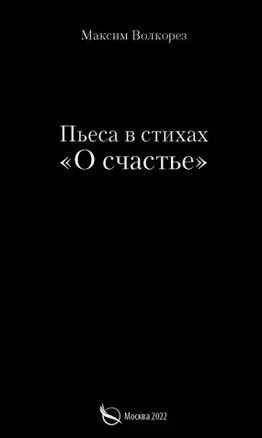 Максим Волкорез

Пьеса в стихах
«О счастье»

Москва 2022